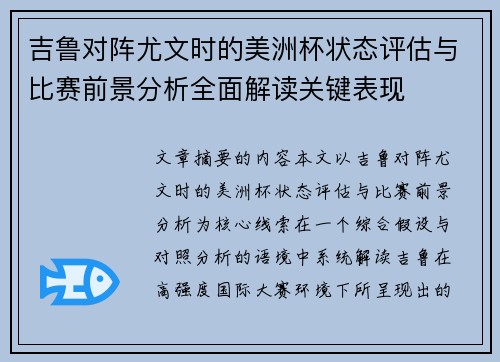 吉鲁对阵尤文时的美洲杯状态评估与比赛前景分析全面解读关键表现

文章摘要的内容本文以吉鲁对阵尤文时的美洲杯状态评估与比赛前景分析为核心线索在一个综合假设与对照分析的语境中系统解读吉鲁在高强度国际大赛环境下所呈现出的